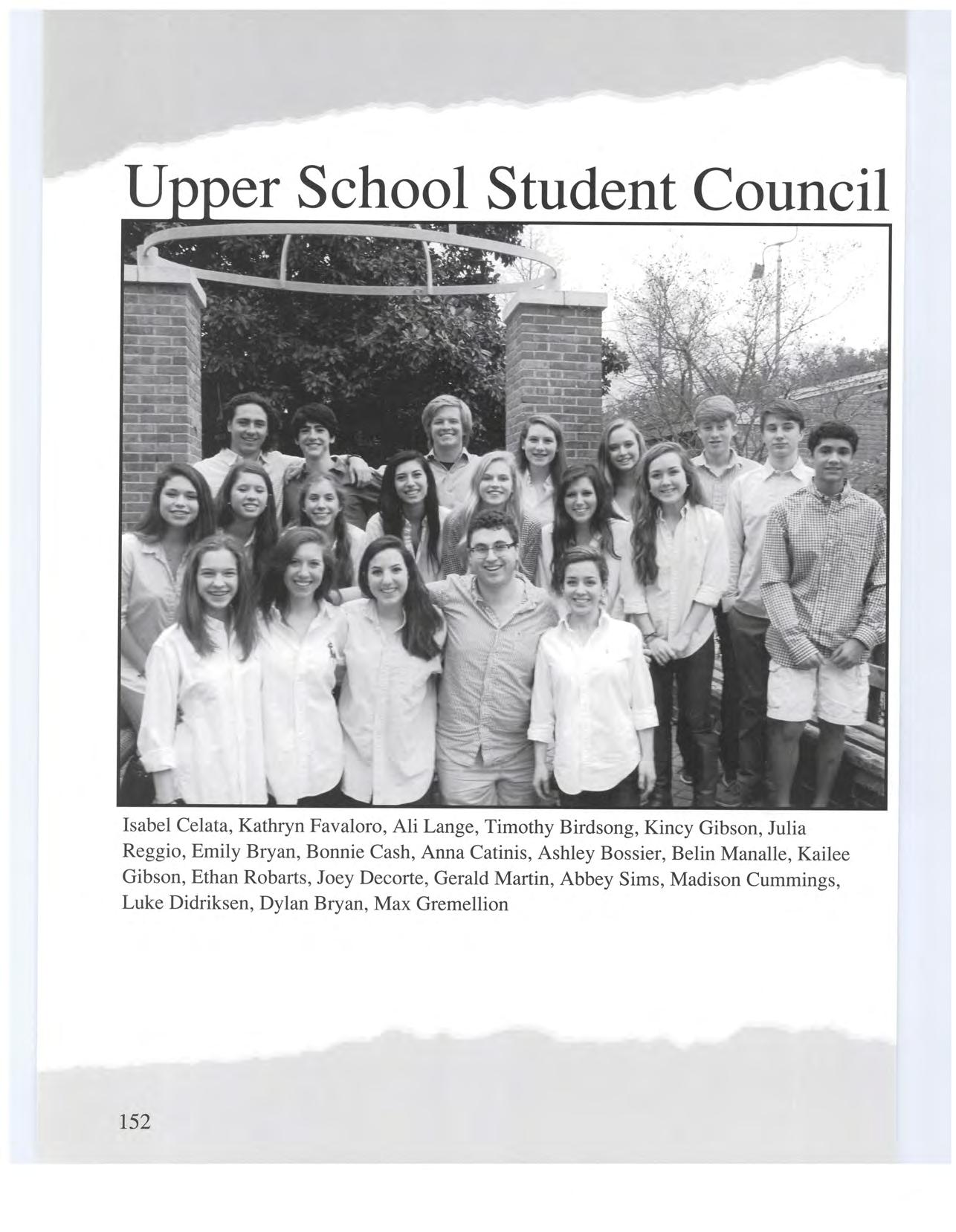 Upper School Student Council

Isabel Celata, Kathryn Favaloro, Ali Lange, Timothy Birdsong, Kincy Gibson, Julia Reggio, Emily Bryan, Bonnie Cash, Anna Catinis, Ashley Bossier, Belin Manalle, Kailee Gibson, Ethan Robarts, Joey Decorte, Gerald Martin, Abbey Sims, Madison Cummings, Luke Didriksen, Dylan Bryan, Max Gremellion

152